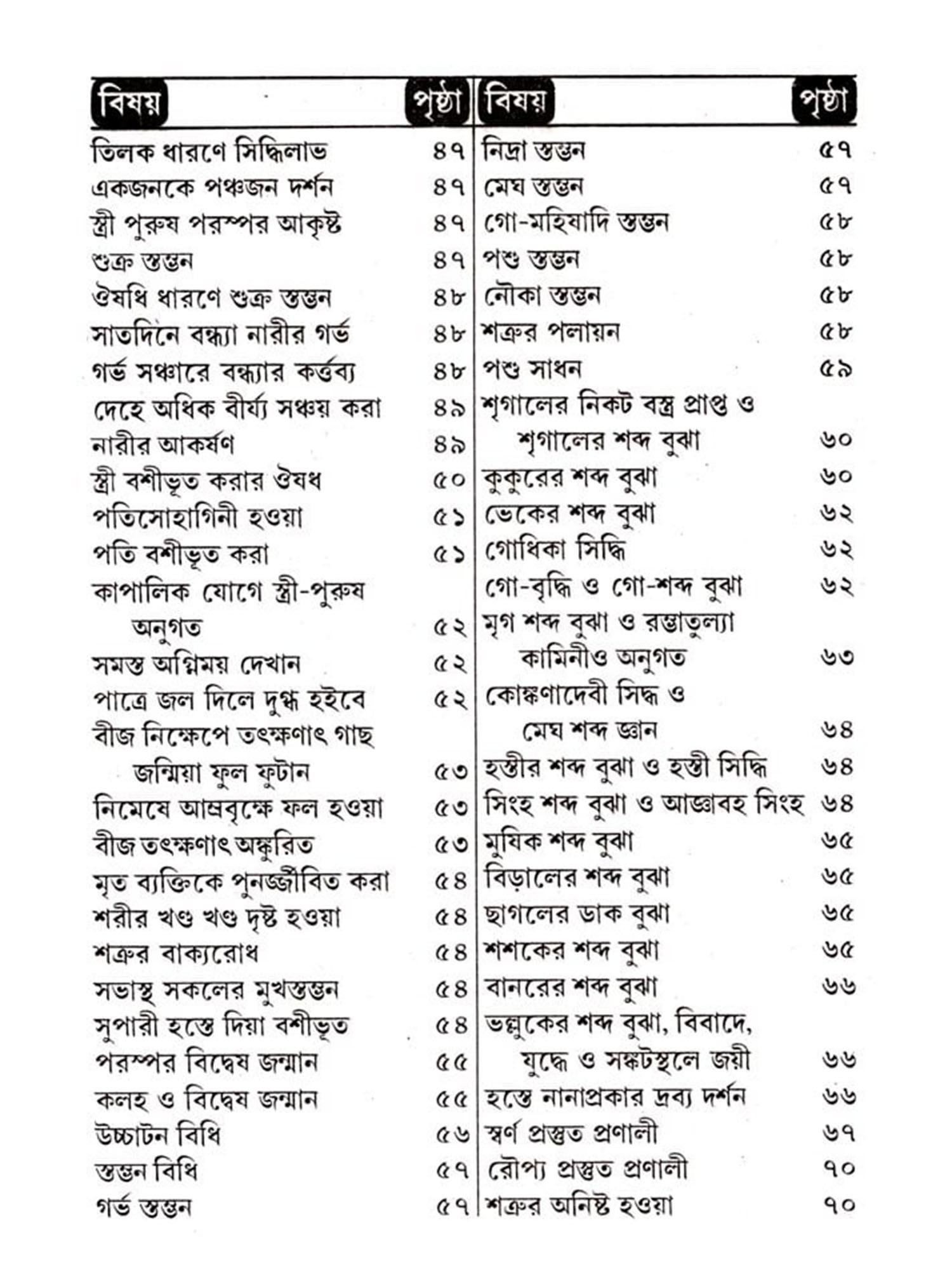 | বিষয় | পৃষ্ঠা |
|---|---|
| তিলক ধারণে সিদ্ধিলাভ | ৪৭ |
| একজনকে পঞ্চজন দর্শন | ৪৭ |
| স্ত্রী পুরুষ পরস্পর আকৃষ্ট | ৪৭ |
| শুক্র স্তম্ভন | ৪৭ |
| ঔষধি ধারণে শুক্র স্তম্ভন | ৪৮ |
| সাতদিনে বন্ধ্যা নারীর গর্ভ | ৪৮ |
| গর্ভ সঞ্চারে বন্ধ্যার কর্ত্তব্য | ৪৮ |
| দেহে অধিক বীর্য্য সঞ্চয় করা | ৪৯ |
| নারীর আকর্ষণ | ৪৯ |
| স্ত্রী বশীভূত করার ঔষধ | ৫০ |
| পতিসোহাগিনী হওয়া | ৫১ |
| পতি বশীভূত করা | ৫১ |
| কাপালিক যোগে স্ত্রী-পুরুষ অনুগত | ৫২ |
| সমস্ত অগ্নিময় দেখান | ৫২ |
| পাত্রে জল দিলে দুগ্ধ হইবে | ৫২ |
| বীজ নিক্ষেপে তৎক্ষণাৎ গাছ জন্মিয়া ফুল ফুটান | ৫৩ |
| নিমেষে আম্রবৃক্ষে ফল হওয়া | ৫৩ |
| বীজ তৎক্ষণাৎ অঙ্কুরিত | ৫৩ |
| মৃত ব্যক্তিকে পুনর্জ্জীবিত করা | ৫৪ |
| শরীর খণ্ড খণ্ড দৃষ্ট হওয়া | ৫৪ |
| শত্রুর বাক্যরোধ | ৫৪ |
| সভাস্থ সকলের মুখস্তম্ভন | ৫৪ |
| সুপারী হস্তে দিয়া বশীভূত | ৫৪ |
| পরস্পর বিদ্বেষ জন্মান | ৫৫ |
| কলহ ও বিদ্বেষ জন্মান | ৫৫ |
| উচ্চাটন বিধি | ৫৬ |
| স্তম্ভন বিধি | ৫৭ |
| গর্ভ স্তম্ভন | ৫৭ |

| বিষয় | পৃষ্ঠা |
|---|---|
| নিদ্রা স্তম্ভন | ৫৭ |
| মেঘ স্তম্ভন | ৫৭ |
| গো-মহিষাদি স্তম্ভন | ৫৮ |
| পশু স্তম্ভন | ৫৮ |
| নৌকা স্তম্ভন | ৫৮ |
| শত্রুর পলায়ন | ৫৮ |
| পশু সাধন | ৫৯ |
| শৃগালের নিকট বস্ত্র প্রাপ্ত ও শৃগালের শব্দ বুঝা | ৬০ |
| কুকুরের শব্দ বুঝা | ৬০ |
| ভেকের শব্দ বুঝা | ৬২ |
| গোধিকা সিদ্ধি | ৬২ |
| গো-বৃদ্ধি ও গো-শব্দ বুঝা | ৬২ |
| মৃগ শব্দ বুঝা ও রম্ভাতুল্যা কামিনীও অনুগত | ৬৩ |
| কোঙ্কণাদেবী সিদ্ধ ও মেঘ শব্দ জ্ঞান | ৬৪ |
| হস্তীর শব্দ বুঝা ও হস্তী সিদ্ধি | ৬৪ |
| সিংহ শব্দ বুঝা ও আজ্ঞাবহ সিংহ | ৬৪ |
| মুষিক শব্দ বুঝা | ৬৫ |
| বিড়ালের শব্দ বুঝা | ৬৫ |
| ছাগলের ডাক বুঝা | ৬৫ |
| শশকের শব্দ বুঝা | ৬৫ |
| বানরের শব্দ বুঝা | ৬৬ |
| ভল্লুকের শব্দ বুঝা, বিবাদে, যুদ্ধে ও সঙ্কটস্থলে জয়ী | ৬৬ |
| হস্তে নানাপ্রকার দ্রব্য দর্শন | ৬৬ |
| স্বর্ণ প্রস্তুত প্রণালী | ৬৭ |
| রৌপ্য প্রস্তুত প্রণালী | ৭০ |
| শত্রুর অনিষ্ট হওয়া | ৭০ |